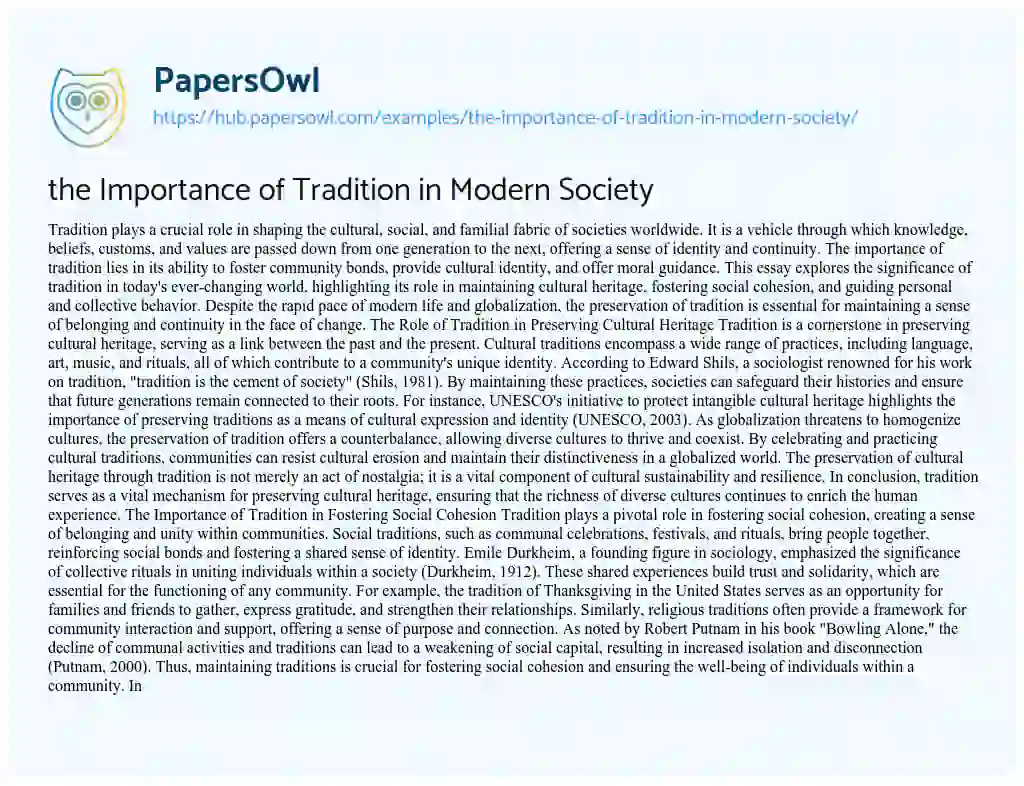 PapersOwl

https://hub.papersowl.com/examples/the-importance-of-tradition-in-modern-society/

the Importance of Tradition in Modern Society

Tradition plays a crucial role in shaping the cultural, social, and familial fabric of societies worldwide. It is a vehicle through which knowledge, beliefs, customs, and values are passed down from one generation to the next, offering a sense of identity and continuity. The importance of tradition lies in its ability to foster community bonds, provide cultural identity, and offer moral guidance. This essay explores the significance of tradition in today's ever-changing world, highlighting its role in maintaining cultural heritage, fostering social cohesion, and guiding personal and collective behavior. Despite the rapid pace of modern life and globalization, the preservation of tradition is essential for maintaining a sense of belonging and continuity in the face of change. The Role of Tradition in Preserving Cultural Heritage Tradition is a cornerstone in preserving cultural heritage, serving as a link between the past and the present. Cultural traditions encompass a wide range of practices, including language, art, music, and rituals, all of which contribute to a community's unique identity. According to Edward Shils, a sociologist renowned for his work on tradition, "tradition is the cement of society" (Shils, 1981). By maintaining these practices, societies can safeguard their histories and ensure that future generations remain connected to their roots. For instance, UNESCO's initiative to protect intangible cultural heritage highlights the importance of preserving traditions as a means of cultural expression and identity (UNESCO, 2003). As globalization threatens to homogenize cultures, the preservation of tradition offers a counterbalance, allowing diverse cultures to thrive and coexist. By celebrating and practicing cultural traditions, communities can resist cultural erosion and maintain their distinctiveness in a globalized world. The preservation of cultural heritage through tradition is not merely an act of nostalgia; it is a vital component of cultural sustainability and resilience. In conclusion, tradition serves as a vital mechanism for preserving cultural heritage, ensuring that the richness of diverse cultures continues to enrich the human experience. The Importance of Tradition in Fostering Social Cohesion Tradition plays a pivotal role in fostering social cohesion, creating a sense of belonging and unity within communities. Social traditions, such as communal celebrations, festivals, and rituals, bring people together, reinforcing social bonds and fostering a shared sense of identity. Emile Durkheim, a founding figure in sociology, emphasized the significance of collective rituals in uniting individuals within a society (Durkheim, 1912). These shared experiences build trust and solidarity, which are essential for the functioning of any community. For example, the tradition of Thanksgiving in the United States serves as an opportunity for families and friends to gather, express gratitude, and strengthen their relationships. Similarly, religious traditions often provide a framework for community interaction and support, offering a sense of purpose and connection. As noted by Robert Putnam in his book "Bowling Alone," the decline of communal activities and traditions can lead to a weakening of social capital, resulting in increased isolation and disconnection (Putnam, 2000). Thus, maintaining traditions is crucial for fostering social cohesion and ensuring the well-being of individuals within a community. In